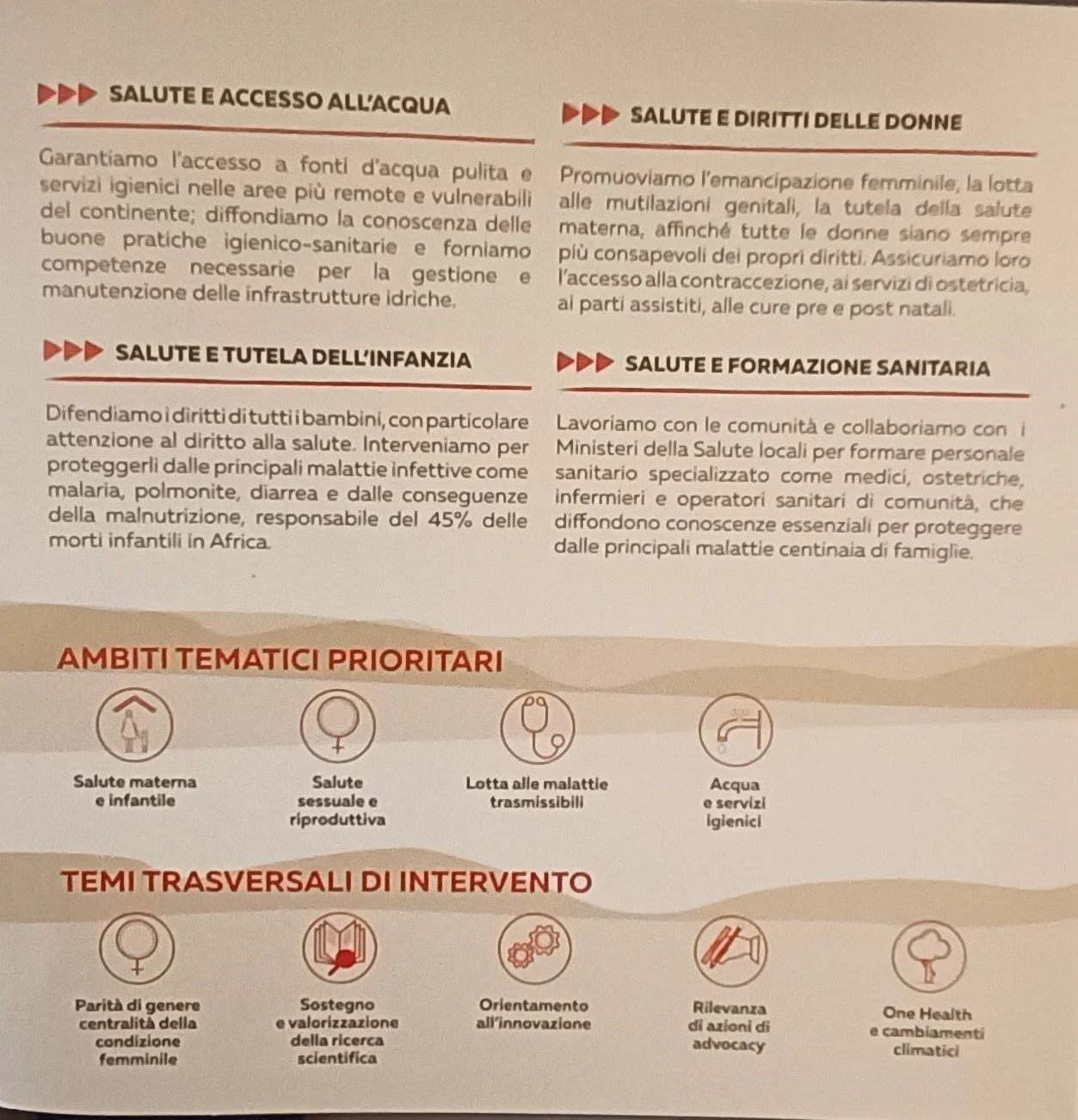 SALUTE E ACCESSO ALL'ACQUA

Garantiamo l'accesso a fonti d'acqua pulita e servizi igienici nelle aree più remote e vulnerabili del continente; diffondiamo la conoscenza delle buone pratiche igienico-sanitarie e forniamo competenze necessarie per la gestione e manutenzione delle infrastrutture idriche.

SALUTE E TUTELA DELL'INFANZIA

Difendiamo i diritti di tutti i bambini, con particolare attenzione al diritto alla salute. Interveniamo per proteggerli dalle principali malattie infettive come malaria, polmonite, diarrea e dalle conseguenze della malnutrizione, responsabile del 45% delle morti infantili in Africa.

SALUTE E DIRITTI DELLE DONNE

Promuoviamo l'emancipazione femminile, la lotta alle mutilazioni genitali, la tutela della salute materna, affinché tutte le donne siano sempre più consapevoli dei propri diritti. Assicuriamo loro l'accesso alla contraccezione, ai servizi di ostetricia, ai parti assistiti, alle cure pre e post natali.

SALUTE E FORMAZIONE SANITARIA

Lavoriamo con le comunità e collaboriamo con i Ministeri della Salute locali per formare personale sanitario specializzato come medici, ostetriche, infermieri e operatori sanitari di comunità, che diffondono conoscenze essenziali per proteggere dalle principali malattie centinaia di famiglie.

AMBITI TEMATICI PRIORITARI

Salute materna
e infantile

Salute
sessuale e
riproduttiva

Lotta alle malattie
trasmissibili

Acqua
e servizi
igienici

TEMI TRASVERSALI DI INTERVENTO

Parità di genere
centralità della
condizione
femminile

Sostegno
e valorizzazione
della ricerca
scientifica

Orientamento
all'innovazione

Rilevanza
di azioni di
advocacy

One Health
e cambiamenti
climatici